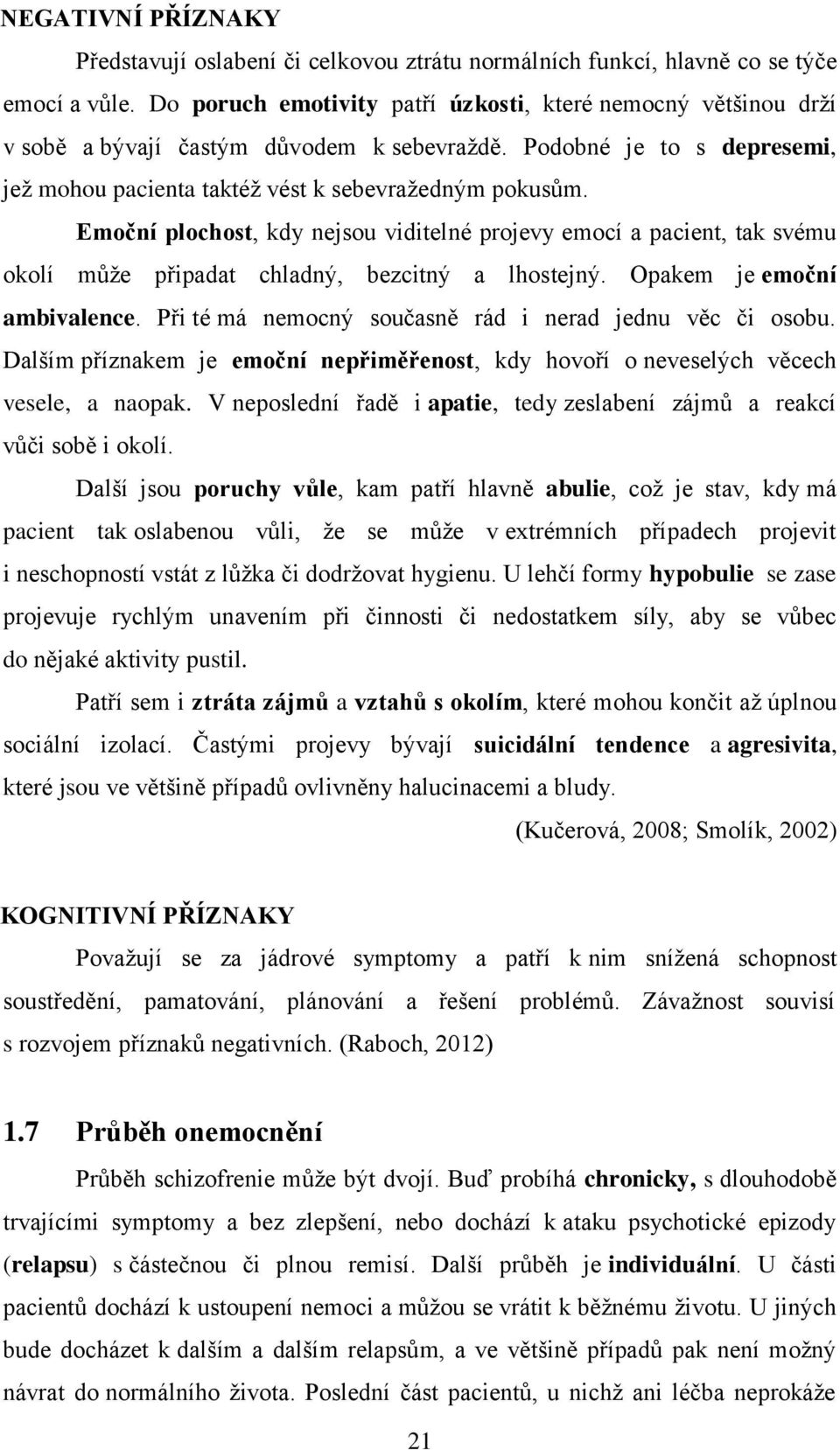 NEGATIVNÍ PŘÍZNAKY

Představují oslabení či celkovou ztrátu normálních funkcí, hlavně co se týče emocí a vůle. Do poruch emotivity patří úzkosti, které nemocný většinou drží v sobě a bývají častým důvodem k sebevraždě. Podobné je to s depresemi, jež mohou pacienta taktéž vést k sebevražedným pokusům.

Emoční plochost, kdy nejsou viditelné projevy emocí a pacient, tak svému okolí může připadat chladný, bezcitný a lhostejný. Opakem je emoční ambivalence. Při té má nemocný současně rád i nerad jednu věc či osobu. Dalším příznakem je emoční nepřiměřenost, kdy hovoří o neveselých věcech vesele, a naopak. V neposlední řadě i apatie, tedy zeslabení zájmů a reakcí vůči sobě i okolí.

Další jsou poruchy vůle, kam patří hlavně abulie, což je stav, kdy má pacient tak oslabenou vůli, že se může v extrémních případech projevit i neschopností vstát z lůžka či dodržovat hygienu. U lehčí formy hypobulie se zase projevuje rychlým unavením při činnosti či nedostatkem síly, aby se vůbec do nějaké aktivity pustil.

Patří sem i ztráta zájmů a vztahů s okolím, které mohou končit až úplnou sociální izolací. Častými projevy bývají suicidální tendence a agresivita, které jsou ve většině případů ovlivněny halucinacemi a bludy.

(Kučerová, 2008; Smolík, 2002)

KOGNITIVNÍ PŘÍZNAKY

Považují se za jádrové symptomy a patří k nim snížená schopnost soustředění, pamatování, plánování a řešení problémů. Závažnost souvisí s rozvojem příznaků negativních. (Raboch, 2012)

1.7 Průběh onemocnění

Průběh schizofrenie může být dvojí. Buď probíhá chronicky, s dlouhodobě trvajícími symptomy a bez zlepšení, nebo dochází k ataku psychotické epizody (relapsu) s částečnou či plnou remisí. Další průběh je individuální. U části pacientů dochází k ustoupení nemoci a můžou se vrátit k běžnému životu. U jiných bude docházet k dalším a dalším relapsům, a ve většině případů pak není možný návrat do normálního života. Poslední část pacientů, u nichž ani léčba neprokáže

21